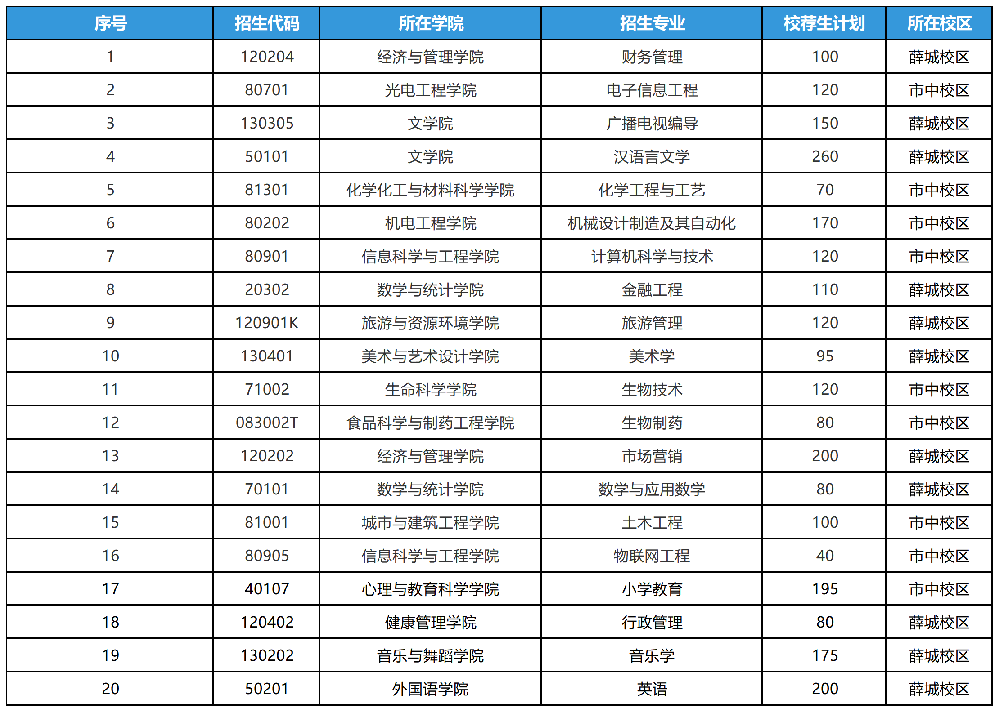 | 序号 | 招生代码 | 所在学院 | 招生专业 | 校荐生计划 | 所在校区 |
|---|---|---|---|---|---|
| 1 | 120204 | 经济与管理学院 | 财务管理 | 100 | 薛城校区 |
| 2 | 80701 | 光电工程学院 | 电子信息工程 | 120 | 市中校区 |
| 3 | 130305 | 文学院 | 广播电视编导 | 150 | 薛城校区 |
| 4 | 50101 | 文学院 | 汉语言文学 | 260 | 薛城校区 |
| 5 | 81301 | 化学化工与材料科学学院 | 化学工程与工艺 | 70 | 市中校区 |
| 6 | 80202 | 机电工程学院 | 机械设计制造及其自动化 | 170 | 市中校区 |
| 7 | 80901 | 信息科学与工程学院 | 计算机科学与技术 | 120 | 市中校区 |
| 8 | 20302 | 数学与统计学院 | 金融工程 | 110 | 薛城校区 |
| 9 | 120901K | 旅游与资源环境学院 | 旅游管理 | 120 | 薛城校区 |
| 10 | 130401 | 美术与艺术设计学院 | 美术学 | 95 | 薛城校区 |
| 11 | 71002 | 生命科学学院 | 生物技术 | 120 | 市中校区 |
| 12 | 083002T | 食品科学与制药工程学院 | 生物制药 | 80 | 市中校区 |
| 13 | 120202 | 经济与管理学院 | 市场营销 | 200 | 薛城校区 |
| 14 | 70101 | 数学与统计学院 | 数学与应用数学 | 80 | 薛城校区 |
| 15 | 81001 | 城市与建筑工程学院 | 土木工程 | 100 | 市中校区 |
| 16 | 80905 | 信息科学与工程学院 | 物联网工程 | 40 | 市中校区 |
| 17 | 40107 | 心理与教育科学学院 | 小学教育 | 195 | 市中校区 |
| 18 | 120402 | 健康管理学院 | 行政管理 | 80 | 薛城校区 |
| 19 | 130202 | 音乐与舞蹈学院 | 音乐学 | 175 | 薛城校区 |
| 20 | 50201 | 外国语学院 | 英语 | 200 | 薛城校区 |